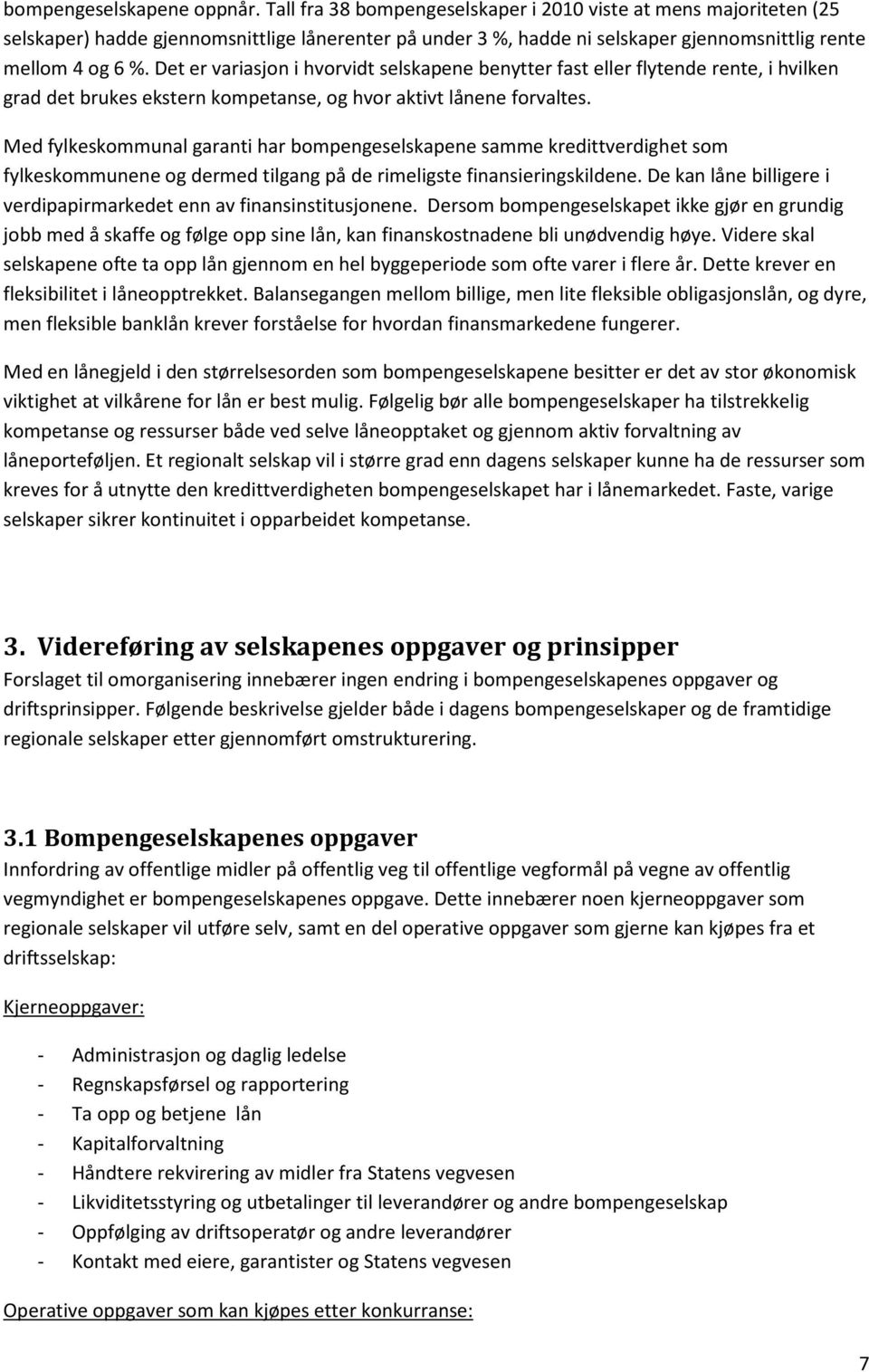 bompengeselskapene oppnår. Tall fra 38 bompengeselskaper i 2010 viste at mens majoriteten (25 selskaper) hadde gjennomsnittlige lånerenter på under 3 %, hadde ni selskaper gjennomsnittlig rente mellom 4 og 6 %. Det er variasjon i hvorvidt selskapene benytter fast eller flytende rente, i hvilken grad det brukes ekstern kompetanse, og hvor aktivt lånene forvaltes.

Med fylkeskommunal garanti har bompengeselskapene samme kredittverdighet som fylkeskommunene og dermed tilgang på de rimeligste finansieringskildene. De kan låne billigere i verdipapirmarkedet enn av finansinstitusjonene. Dersom bompengeselskapet ikke gjør en grundig jobb med å skaffe og følge opp sine lån, kan finanskostnadene bli unødvendig høye. Videre skal selskapene ofte ta opp lån gjennom en hel byggeperiode som ofte varer i flere år. Dette krever en fleksibilitet i låneopptrekket. Balansegangen mellom billige, men lite fleksible obligasjonslån, og dyre, men fleksible banklån krever forståelse for hvordan finansmarkedene fungerer.

Med en lånegjeld i den størrelsesorden som bompengeselskapene besitter er det av stor økonomisk viktighet at vilkårene for lån er best mulig. Følgelig bør alle bompengeselskaper ha tilstrekkelig kompetanse og ressurser både ved selve låneopptaket og gjennom aktiv forvaltning av låneporteføljen. Et regionalt selskap vil i større grad enn dagens selskaper kunne ha de ressurser som kreves for å utnytte den kredittverdigheten bompengeselskapet har i lånemarkedet. Faste, varige selskaper sikrer kontinuitet i opparbeidet kompetanse.

3. Videreføring av selskapenes oppgaver og prinsipper
Forslaget til omorganisering innebærer ingen endring i bompengeselskapenes oppgaver og driftsprinsipper. Følgende beskrivelse gjelder både i dagens bompengeselskaper og de framtidige regionale selskaper etter gjennomført omstrukturering.

3.1 Bompengeselskapenes oppgaver
Innfordring av offentlige midler på offentlig veg til offentlige vegformål på vegne av offentlig vegmyndighet er bompengeselskapenes oppgave. Dette innebærer noen kjerneoppgaver som regionale selskaper vil utføre selv, samt en del operative oppgaver som gjerne kan kjøpes fra et driftsselskap:

Kjerneoppgaver:

- Administrasjon og daglig ledelse
- Regnskapsførsel og rapportering
- Ta opp og betjene lån
- Kapitalforvaltning
- Håndtere rekvirering av midler fra Statens vegvesen
- Likviditetsstyring og utbetalinger til leverandører og andre bompengeselskap
- Oppfølging av driftsoperatør og andre leverandører
- Kontakt med eiere, garantister og Statens vegvesen

Operative oppgaver som kan kjøpes etter konkurranse:

7